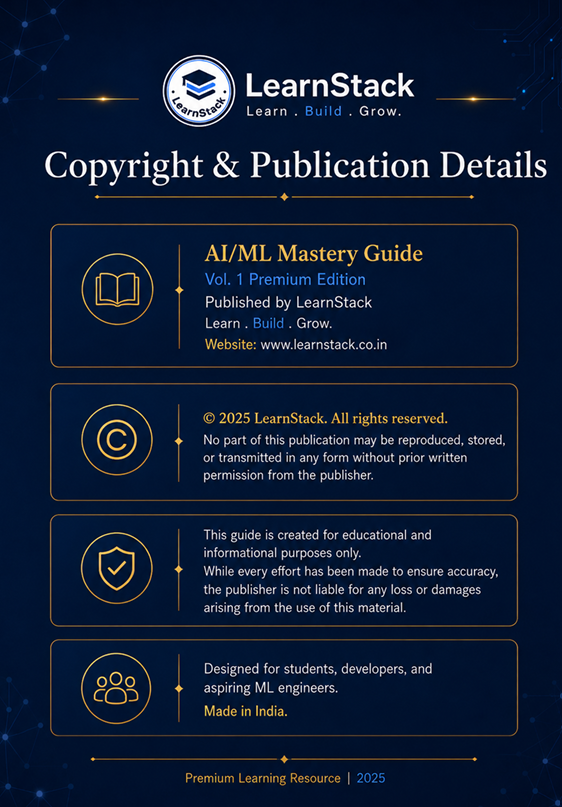 LearnStack
LearnStack
Learn . Build . Grow.

Copyright & Publication Details

AI/ML Mastery Guide
Vol. 1 Premium Edition
Published by LearnStack
Learn . Build . Grow.
Website: www.learnstack.co.in

© 2025 LearnStack. All rights reserved.
No part of this publication may be reproduced, stored, or transmitted in any form without prior written permission from the publisher.

This guide is created for educational and informational purposes only.
While every effort has been made to ensure accuracy, the publisher is not liable for any loss or damages arising from the use of this material.

Designed for students, developers, and aspiring ML engineers.
Made in India.

Premium Learning Resource | 2025